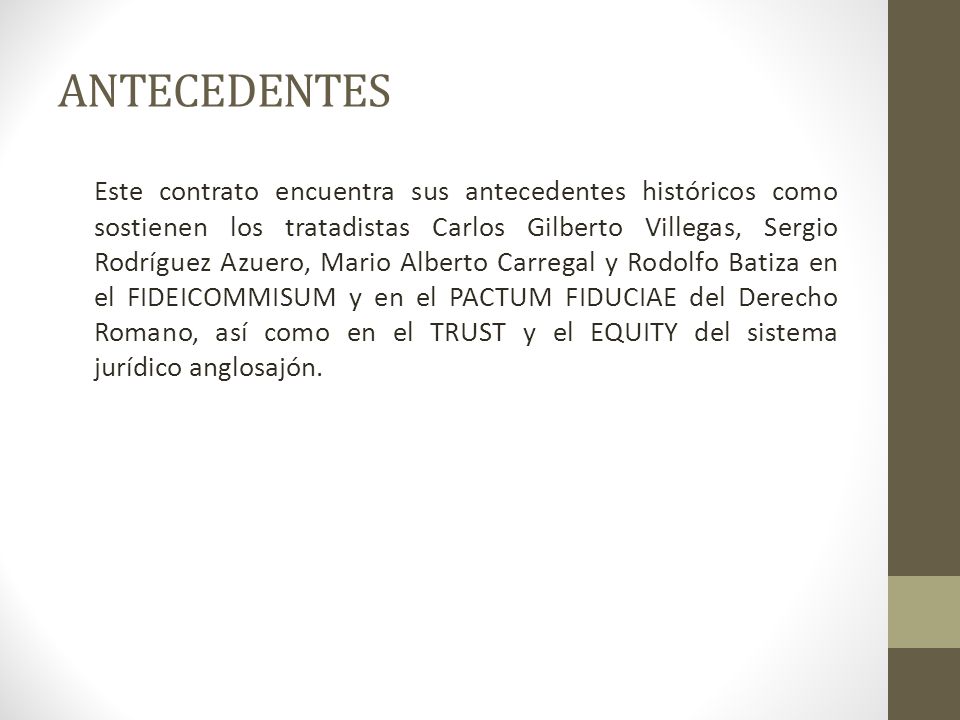 ANTECEDENTES

Este contrato encuentra sus antecedentes históricos como sostienen los tratadistas Carlos Gilberto Villegas, Sergio Rodríguez Azuero, Mario Alberto Carregal y Rodolfo Batiza en el FIDEICOMMISUM y en el PACTUM FIDUCIAE del Derecho Romano, así como en el TRUST y el EQUITY del sistema jurídico anglosajón.